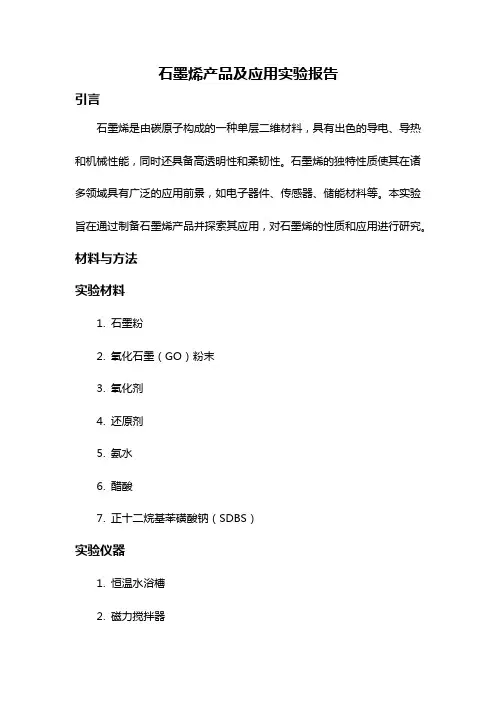 石墨烯产品及应用实验报告

引言

石墨烯是由碳原子构成的一种单层二维材料，具有出色的导电、导热和机械性能，同时还具备高透明性和柔韧性。石墨烯的独特性质使其在诸多领域具有广泛的应用前景，如电子器件、传感器、储能材料等。本实验旨在通过制备石墨烯产品并探索其应用，对石墨烯的性质和应用进行研究。

材料与方法

实验材料

1. 石墨粉

2. 氧化石墨（GO）粉末

3. 氧化剂

4. 还原剂

5. 氨水

6. 醋酸

7. 正十二烷基苯磺酸钠（SDBS）

实验仪器

1. 恒温水浴槽

2. 磁力搅拌器